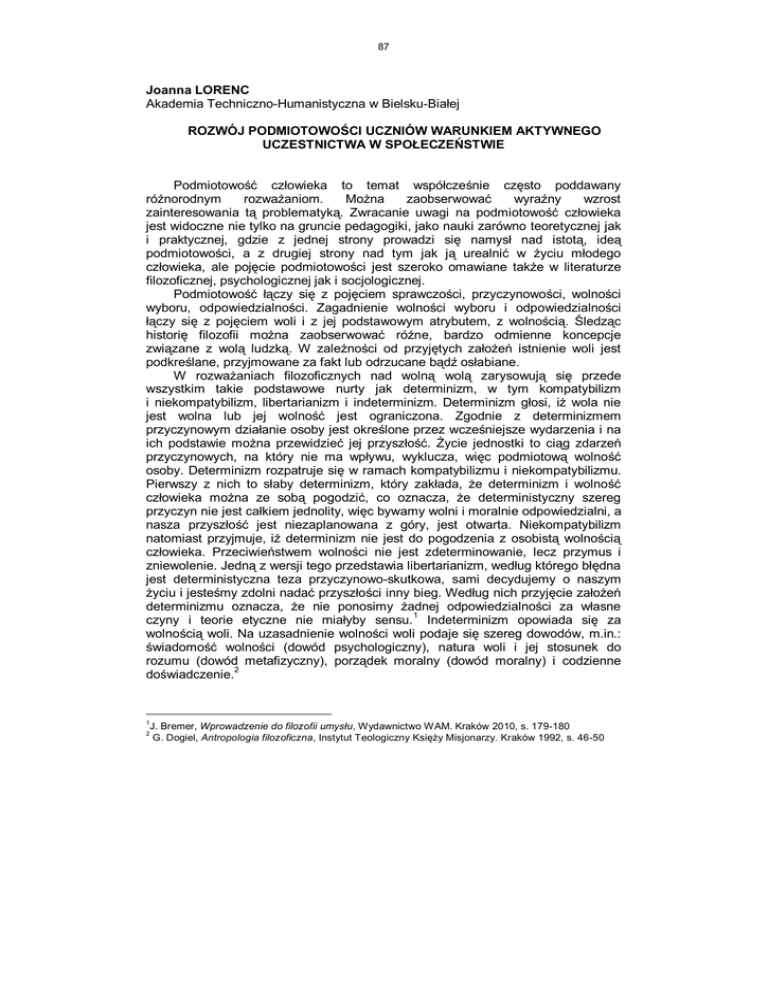 87

Joanna LORENC
Akademia Techniczno-Humanistyczna w Bielsku-Białej

ROZWÓJ PODMIOTOWOŚCI UCZNIÓW WARUNKIEM AKTYWNEGO UCZESTNICTWA W SPOŁECZEŃSTWIE

Podmiotowość człowieka to temat współcześnie często poddawany różnorodnym rozważaniom. Można zaobserwować wyraźny wzrost zainteresowania tą problematyką. Zwracanie uwagi na podmiotowość człowieka jest widoczne nie tylko na gruncie pedagogiki, jako nauki zarówno teoretycznej jak i praktycznej, gdzie z jednej strony prowadzi się namysł nad istotą, ideą podmiotowości, a z drugiej strony nad tym jak ją urealnić w życiu młodego człowieka, ale pojęcie podmiotowości jest szeroko omawiane także w literaturze filozoficznej, psychologicznej jak i socjologicznej.
Podmiotowość łączy się z pojęciem sprawczości, przyczynowości, wolności wyboru, odpowiedzialności. Zagadnienie wolności wyboru i odpowiedzialności łączy się z pojęciem woli i z jej podstawowym atrybutem, z wolnością. Śledząc historię filozofii można zaobserwować różne, bardzo odmienne koncepcje związane z wolą ludzką. W zależności od przyjętych założeń istnienie woli jest podkreślane, przyjmowane za fakt lub odrzucane bądź osłabiane.
W rozważaniach filozoficznych nad wolną wolą zarysowują się przede wszystkim takie podstawowe nurty jak determinizm, w tym kompatybilizm i niekompatybilizm, libertarianizm i indeterminizm. Determinizm głosi, iż wola nie jest wolna lub jej wolność jest ograniczona. Zgodnie z determinizmem przyczynowym działanie osoby jest określone przez wcześniejsze wydarzenia i na ich podstawie można przewidzieć jej przyszłość. Życie jednostki to ciąg zdarzeń przyczynowych, na który nie ma wpływu, wyklucza, więc podmiotową wolność osoby. Determinizm rozpatruje się w ramach kompatybilizmu i niekompatybilizmu. Pierwszy z nich to słaby determinizm, który zakłada, że determinizm i wolność człowieka można ze sobą pogodzić, co oznacza, że deterministyczny szereg przyczyn nie jest całkiem jednolity, więc bywamy wolni i moralnie odpowiedzialni, a nasza przyszłość jest niezaplanowana z góry, jest otwarta. Niekompatybilizm natomiast przyjmuje, iż determinizm nie jest do pogodzenia z osobistą wolnością człowieka. Przeciwieństwem wolności nie jest zdeterminowanie, lecz przymus i zniewolenie. Jedną z wersji tego przedstawia libertarianizm, według którego błędna jest deterministyczna teza przyczynowo-skutkowa, sami decydujemy o naszym życiu i jesteśmy zdolni nadać przyszłości inny bieg. Według nich przyjęcie założeń determinizmu oznacza, że nie ponosimy żadnej odpowiedzialności za własne czyny i teorie etyczne nie miałyby sensu.$^1$ Indeterminizm opowiada się za wolnością woli. Na uzasadnienie wolności woli podaje się szereg dowodów, m.in.: świadomość wolności (dowód psychologiczny), natura woli i jej stosunek do rozumu (dowód metafizyczny), porządek moralny (dowód moralny) i codzienne doświadczenie.$^2$

$^1$J. Bremer, Wprowadzenie do filozofii umysłu, Wydawnictwo WAM. Kraków 2010, s. 179-180
$^2$ G. Dogiel, Antropologia filozoficzna, Instytut Teologiczny Księży Misjonarzy. Kraków 1992, s. 46-50